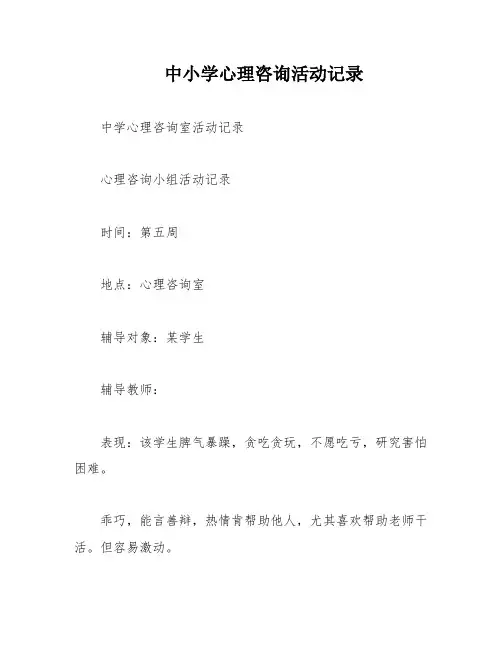 中小学心理咨询活动记录

中学心理咨询室活动记录

心理咨询小组活动记录

时间：第五周

地点：心理咨询室

辅导对象：某学生

辅导教师：

表现：该学生脾气暴躁，贪吃贪玩，不愿吃亏，研究害怕困难。

乖巧，能言善辩，热情肯帮助他人，尤其喜欢帮助老师干活。但容易激动。